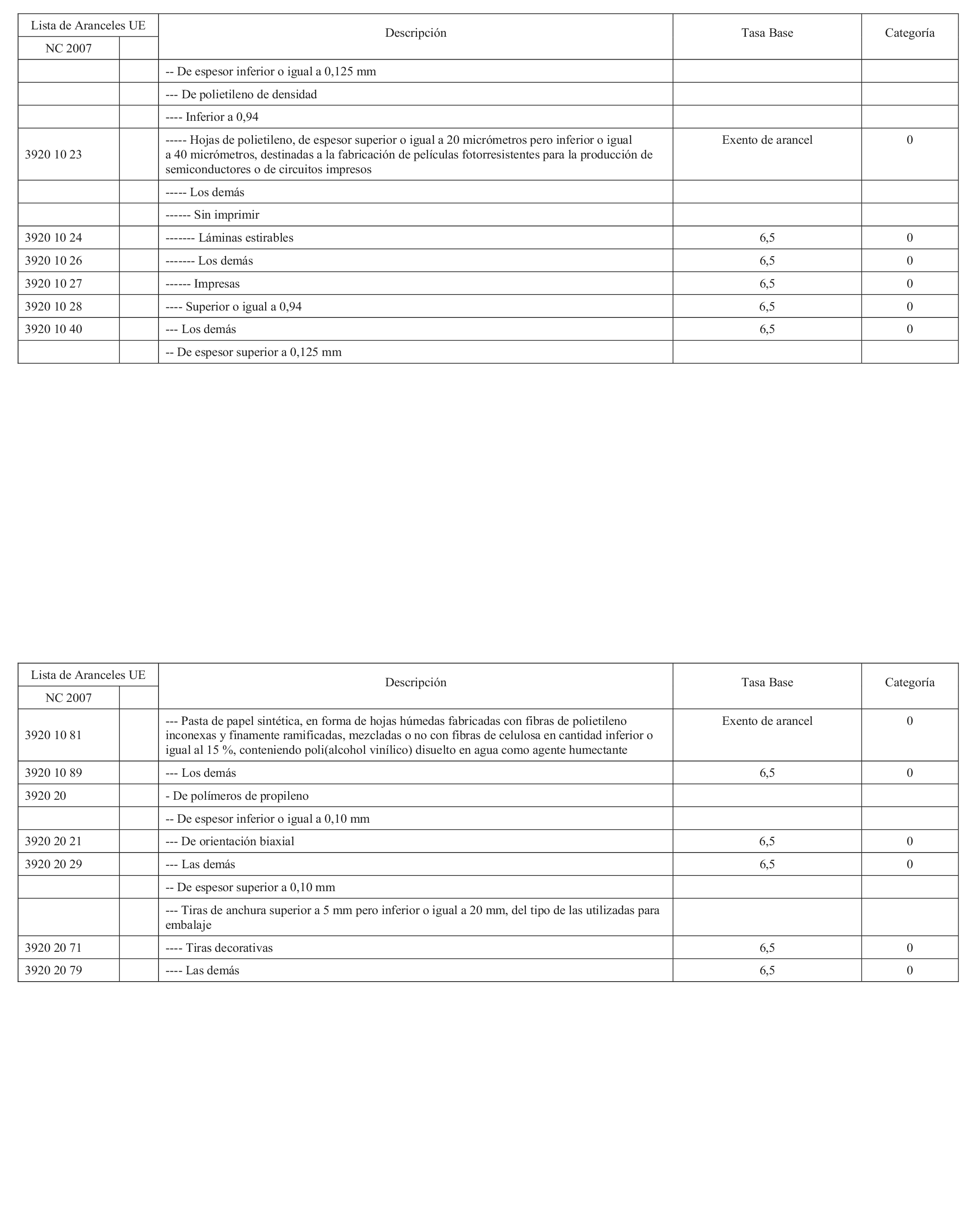 | Lista de Aranceles UE | | Descripción | Tasa Base | Categoría |
|---|---|---|---|---|
| NC 2007 | | | | |
| | | -- De espesor inferior o igual a 0,125 mm | | |
| | | --- De polietileno de densidad | | |
| | | ---- Inferior a 0,94 | | |
| 3920 10 23 | | ----- Hojas de polietileno, de espesor superior o igual a 20 micrómetros pero inferior o igual a 40 micrómetros, destinadas a la fabricación de películas fotorresistentes para la producción de semiconductores o de circuitos impresos | Exento de arancel | 0 |
| | | ----- Los demás | | |
| | | ------ Sin imprimir | | |
| 3920 10 24 | | ------- Láminas estirables | 6,5 | 0 |
| 3920 10 26 | | ------- Los demás | 6,5 | 0 |
| 3920 10 27 | | ------ Impresas | 6,5 | 0 |
| 3920 10 28 | | ---- Superior o igual a 0,94 | 6,5 | 0 |
| 3920 10 40 | | --- Los demás | 6,5 | 0 |
| | | -- De espesor superior a 0,125 mm | | |

| Lista de Aranceles UE | | Descripción | Tasa Base | Categoría |
|---|---|---|---|---|
| NC 2007 | | | | |
| 3920 10 81 | | --- Pasta de papel sintética, en forma de hojas húmedas fabricadas con fibras de polietileno inconexas y finamente ramificadas, mezcladas o no con fibras de celulosa en cantidad inferior o igual al 15 %, conteniendo poli(alcohol vinílico) disuelto en agua como agente humectante | Exento de arancel | 0 |
| 3920 10 89 | | --- Los demás | 6,5 | 0 |
| 3920 20 | | - De polímeros de propileno | | |
| | | -- De espesor inferior o igual a 0,10 mm | | |
| 3920 20 21 | | --- De orientación biaxial | 6,5 | 0 |
| 3920 20 29 | | --- Las demás | 6,5 | 0 |
| | | -- De espesor superior a 0,10 mm | | |
| | | --- Tiras de anchura superior a 5 mm pero inferior o igual a 20 mm, del tipo de las utilizadas para embalaje | | |
| 3920 20 71 | | ---- Tiras decorativas | 6,5 | 0 |
| 3920 20 79 | | ---- Las demás | 6,5 | 0 |